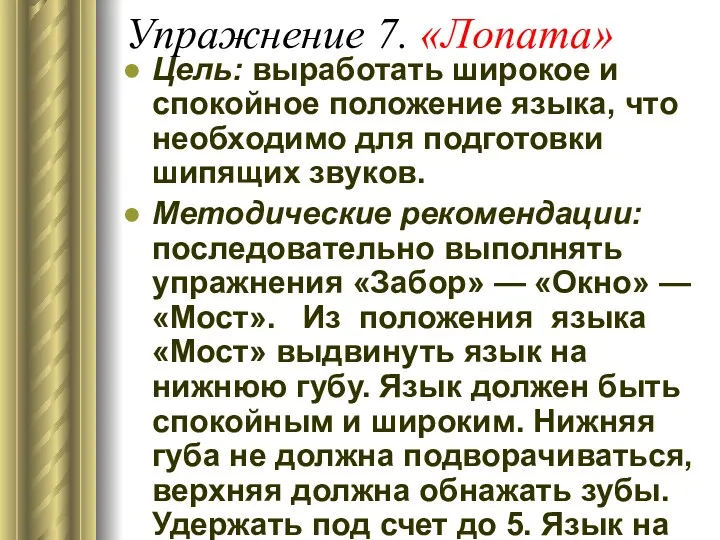 Упражнение 7. «Лопата»

Цель: выработать широкое и спокойное положение языка, что необходимо для подготовки шипящих звуков.

Методические рекомендации: последовательно выполнять упражнения «Забор» — «Окно» — «Мост». Из положения языка «Мост» выдвинуть язык на нижнюю губу. Язык должен быть спокойным и широким. Нижняя губа не должна подворачиваться, верхняя должна обнажать зубы. Удержать под счет до 5. Язык на